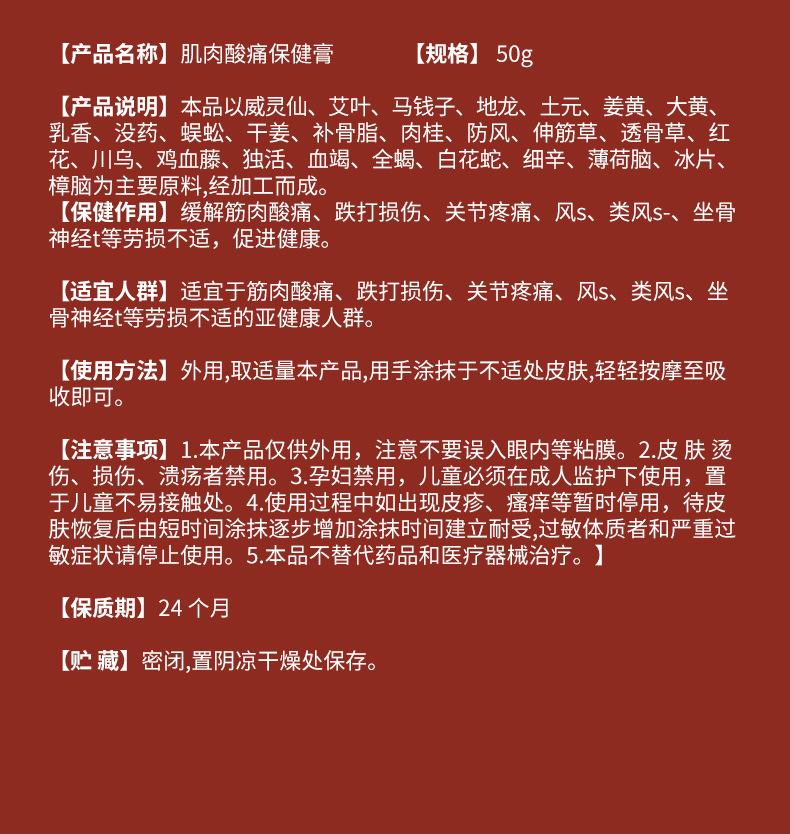 【产品名称】肌肉酸痛保健膏　　　　【规格】 50g

【产品说明】本品以威灵仙、艾叶、马钱子、地龙、土元、姜黄、大黄、乳香、没药、蜈蚣、干姜、补骨脂、肉桂、防风、伸筋草、透骨草、红花、川乌、鸡血藤、独活、血竭、全蝎、白花蛇、细辛、薄荷脑、冰片、樟脑为主要原料,经加工而成。
【保健作用】缓解筋肉酸痛、跌打损伤、关节疼痛、风s、类风s-、坐骨神经t等劳损不适，促进健康。

【适宜人群】适宜于筋肉酸痛、跌打损伤、关节疼痛、风s、类风s、坐骨神经t等劳损不适的亚健康人群。

【使用方法】外用,取适量本产品,用手涂抹于不适处皮肤,轻轻按摩至吸收即可。

【注意事项】1.本产品仅供外用，注意不要误入眼内等粘膜。2.皮 肤 烫伤、损伤、溃疡者禁用。3.孕妇禁用，儿童必须在成人监护下使用，置于儿童不易接触处。4.使用过程中如出现皮疹、瘙痒等暂时停用，待皮肤恢复后由短时间涂抹逐步增加涂抹时间建立耐受,过敏体质者和严重过敏症状请停止使用。5.本品不替代药品和医疗器械治疗。】

【保质期】24 个月

【贮 藏】密闭,置阴凉干燥处保存。